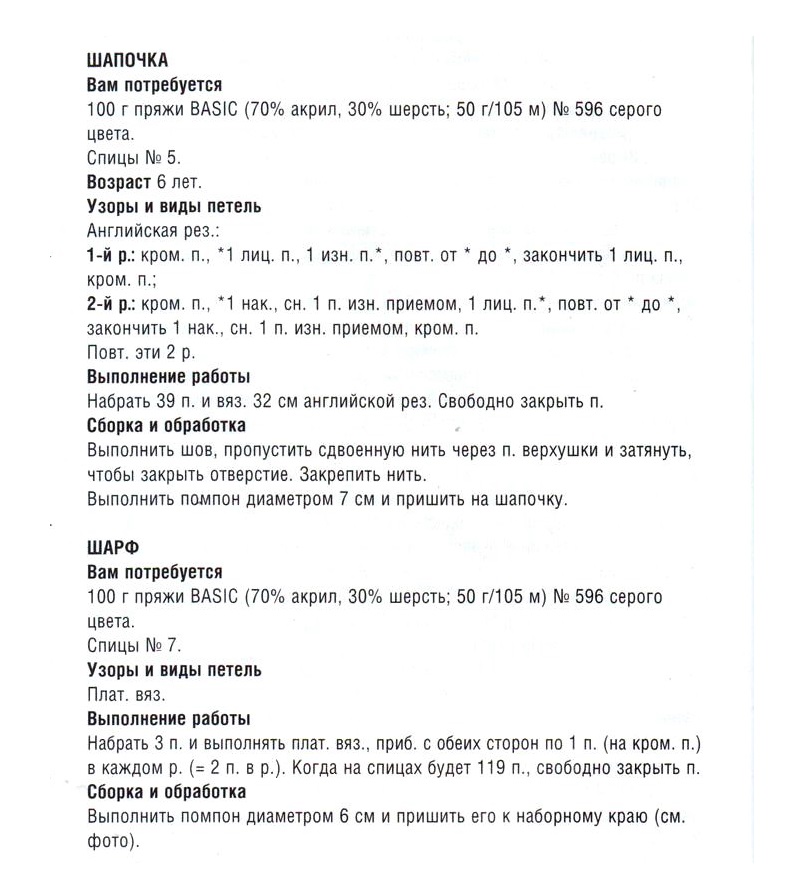 ШАПОЧКА
Вам потребуется
100 г пряжи BASIC (70% акрил, 30% шерсть; 50 г/105 м) № 596 серого цвета.
Спицы № 5.
Возраст 6 лет.
Узоры и виды петель
Английская рез.:
1-й р.: кром. п., *1 лиц. п., 1 изн. п.*, повт. от * до *, закончить 1 лиц. п., кром. п.;
2-й р.: кром. п., *1 нак., сн. 1 п. изн. приемом, 1 лиц. п.*, повт. от * до *, закончить 1 нак., сн. 1 п. изн. приемом, кром. п.
Повт. эти 2 р.
Выполнение работы
Набрать 39 п. и вяз. 32 см английской рез. Свободно закрыть п.
Сборка и обработка
Выполнить шов, пропустить сдвоенную нить через п. верхушки и затянуть, чтобы закрыть отверстие. Закрепить нить.
Выполнить помпон диаметром 7 см и пришить на шапочку.

ШАРФ
Вам потребуется
100 г пряжи BASIC (70% акрил, 30% шерсть; 50 г/105 м) № 596 серого цвета.
Спицы № 7.
Узоры и виды петель
Плат. вяз.
Выполнение работы
Набрать 3 п. и выполнять плат. вяз., приб. с обеих сторон по 1 п. (на кром. п.) в каждом р. (= 2 п. в р.). Когда на спицах будет 119 п., свободно закрыть п.
Сборка и обработка
Выполнить помпон диаметром 6 см и пришить его к наборному краю (см. фото).